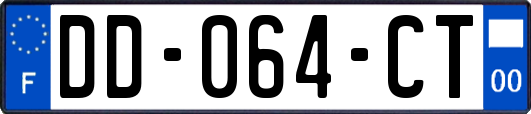 F
DD-064-CT
00